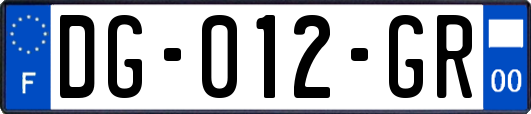 F
DG-012-GR
00